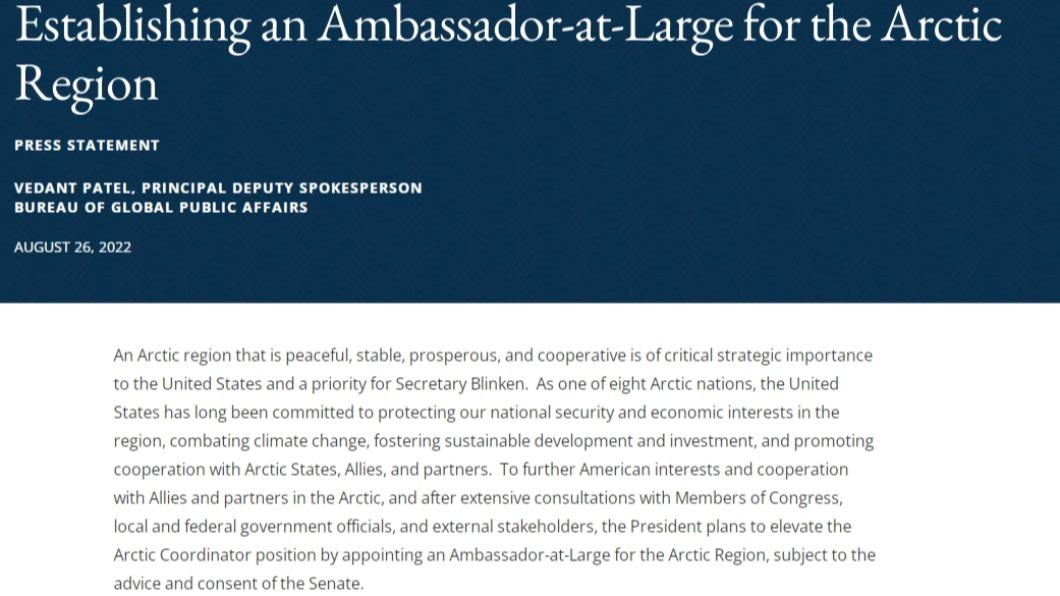 Establishing an Ambassador-at-Large for the Arctic Region

PRESS STATEMENT

VEDANT PATEL, PRINCIPAL DEPUTY SPOKESPERSON
BUREAU OF GLOBAL PUBLIC AFFAIRS

AUGUST 26, 2022

An Arctic region that is peaceful, stable, prosperous, and cooperative is of critical strategic importance to the United States and a priority for Secretary Blinken. As one of eight Arctic nations, the United States has long been committed to protecting our national security and economic interests in the region, combating climate change, fostering sustainable development and investment, and promoting cooperation with Arctic States, Allies, and partners. To further American interests and cooperation with Allies and partners in the Arctic, and after extensive consultations with Members of Congress, local and federal government officials, and external stakeholders, the President plans to elevate the Arctic Coordinator position by appointing an Ambassador-at-Large for the Arctic Region, subject to the advice and consent of the Senate.